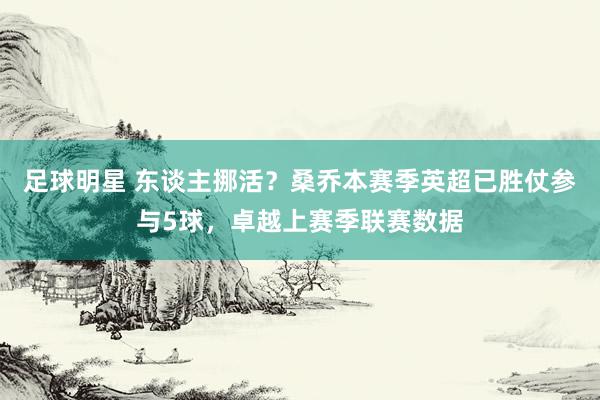 足球明星 东谈主挪活？桑乔本赛季英超已胜仗参与5球，卓越上赛季联赛数据